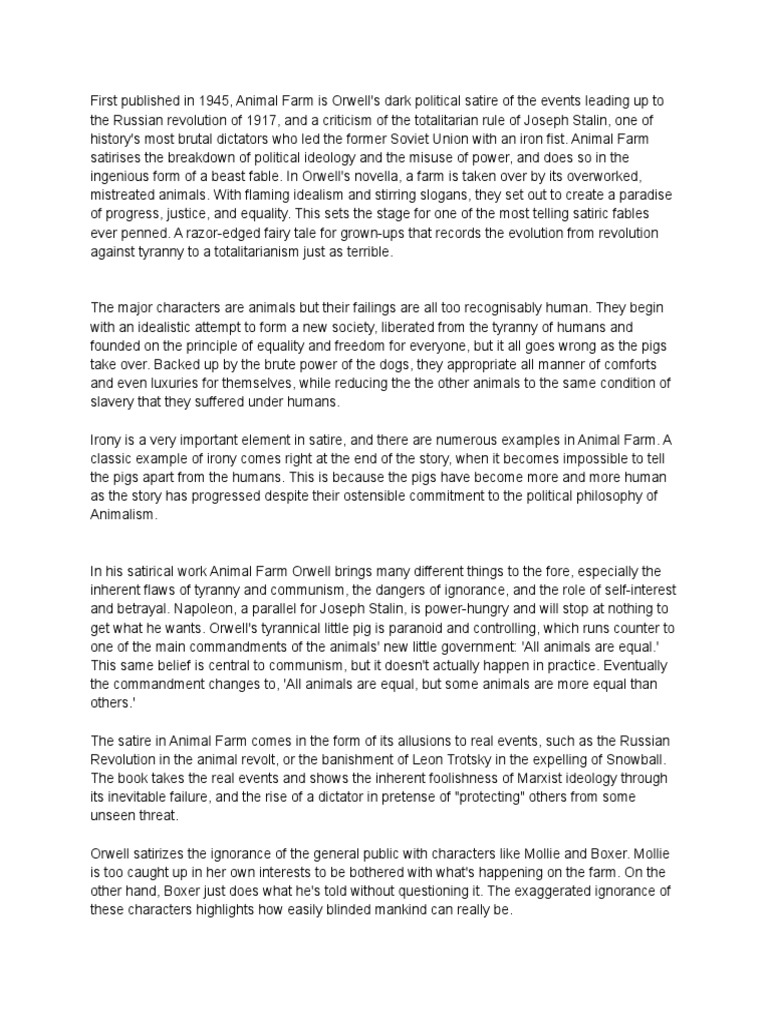 First published in 1945, Animal Farm is Orwell's dark political satire of the events leading up to the Russian revolution of 1917, and a criticism of the totalitarian rule of Joseph Stalin, one of history's most brutal dictators who led the former Soviet Union with an iron fist. Animal Farm satirises the breakdown of political ideology and the misuse of power, and does so in the ingenious form of a beast fable. In Orwell's novella, a farm is taken over by its overworked, mistreated animals. With flaming idealism and stirring slogans, they set out to create a paradise of progress, justice, and equality. This sets the stage for one of the most telling satiric fables ever penned. A razor-edged fairy tale for grown-ups that records the evolution from revolution against tyranny to a totalitarianism just as terrible.

The major characters are animals but their failings are all too recognisably human. They begin with an idealistic attempt to form a new society, liberated from the tyranny of humans and founded on the principle of equality and freedom for everyone, but it all goes wrong as the pigs take over. Backed up by the brute power of the dogs, they appropriate all manner of comforts and even luxuries for themselves, while reducing the the other animals to the same condition of slavery that they suffered under humans.

Irony is a very important element in satire, and there are numerous examples in Animal Farm. A classic example of irony comes right at the end of the story, when it becomes impossible to tell the pigs apart from the humans. This is because the pigs have become more and more human as the story has progressed despite their ostensible commitment to the political philosophy of Animalism.

In his satirical work Animal Farm Orwell brings many different things to the fore, especially the inherent flaws of tyranny and communism, the dangers of ignorance, and the role of self-interest and betrayal. Napoleon, a parallel for Joseph Stalin, is power-hungry and will stop at nothing to get what he wants. Orwell's tyrannical little pig is paranoid and controlling, which runs counter to one of the main commandments of the animals' new little government: 'All animals are equal.' This same belief is central to communism, but it doesn't actually happen in practice. Eventually the commandment changes to, 'All animals are equal, but some animals are more equal than others.'

The satire in Animal Farm comes in the form of its allusions to real events, such as the Russian Revolution in the animal revolt, or the banishment of Leon Trotsky in the expelling of Snowball. The book takes the real events and shows the inherent foolishness of Marxist ideology through its inevitable failure, and the rise of a dictator in pretense of "protecting" others from some unseen threat.

Orwell satirizes the ignorance of the general public with characters like Mollie and Boxer. Mollie is too caught up in her own interests to be bothered with what's happening on the farm. On the other hand, Boxer just does what he's told without questioning it. The exaggerated ignorance of these characters highlights how easily blinded mankind can really be.